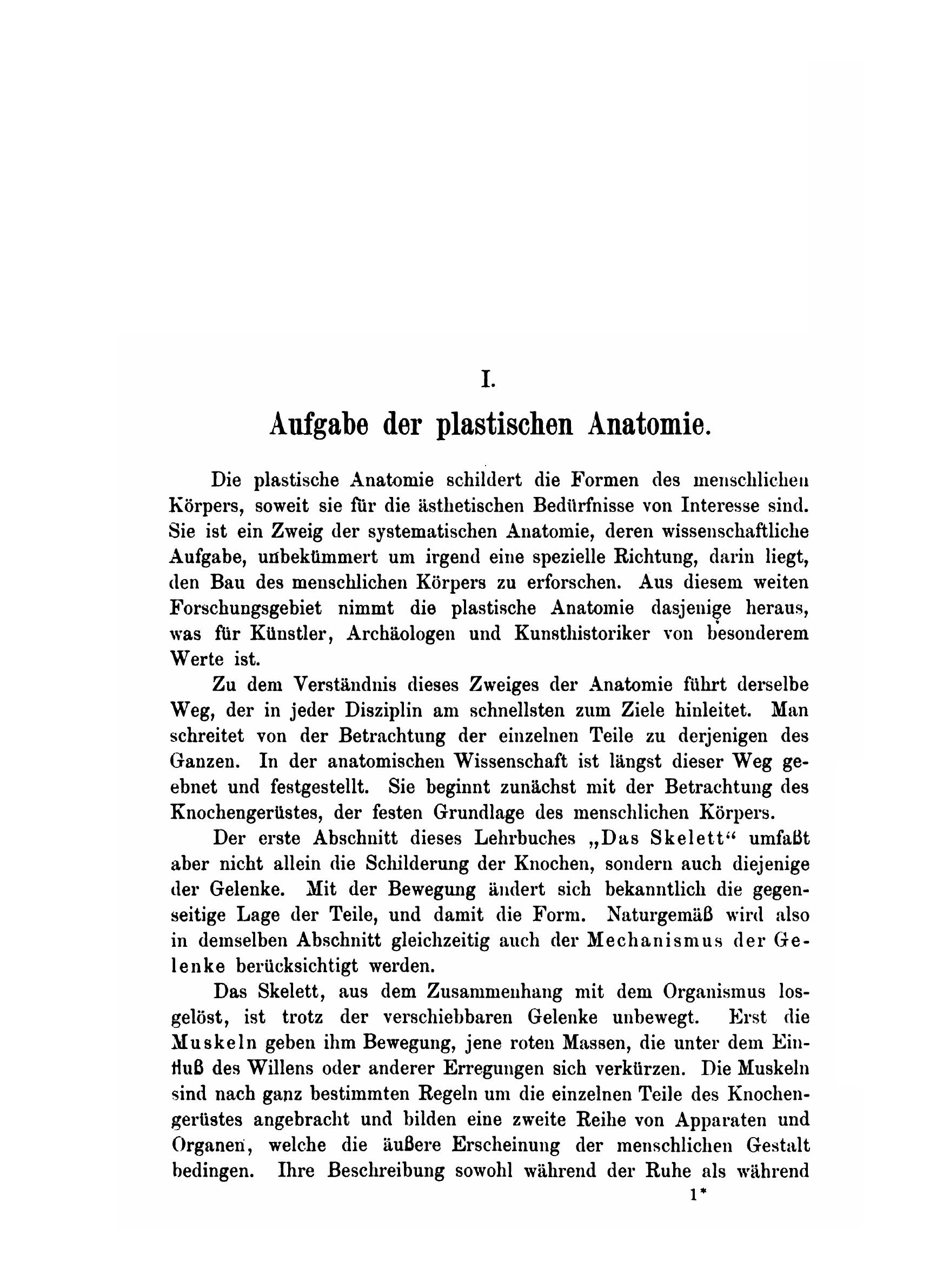 I.

Aufgabe der plastischen Anatomie.

Die plastische Anatomie schildert die Formen des menschlichen Körpers, soweit sie für die ästhetischen Bedürfnisse von Interesse sind. Sie ist ein Zweig der systematischen Anatomie, deren wissenschaftliche Aufgabe, unbekümmert um irgend eine spezielle Richtung, darin liegt, den Bau des menschlichen Körpers zu erforschen. Aus diesem weiten Forschungsgebiet nimmt die plastische Anatomie dasjenige heraus, was für Künstler, Archäologen und Kunsthistoriker von besonderem Werte ist.

Zu dem Verständnis dieses Zweiges der Anatomie führt derselbe Weg, der in jeder Disziplin am schnellsten zum Ziele hinleitet. Man schreitet von der Betrachtung der einzelnen Teile zu derjenigen des Ganzen. In der anatomischen Wissenschaft ist längst dieser Weg geebnet und festgestellt. Sie beginnt zunächst mit der Betrachtung des Knochengerüstes, der festen Grundlage des menschlichen Körpers.

Der erste Abschnitt dieses Lehrbuches „Das Skelett“ umfaßt aber nicht allein die Schilderung der Knochen, sondern auch diejenige der Gelenke. Mit der Bewegung ändert sich bekanntlich die gegenseitige Lage der Teile, und damit die Form. Naturgemäß wird also in demselben Abschnitt gleichzeitig auch der Mechanismus der Gelenke berücksichtigt werden.

Das Skelett, aus dem Zusammenhang mit dem Organismus losgelöst, ist trotz der verschiebbaren Gelenke unbewegt. Erst die Muskeln geben ihm Bewegung, jene roten Massen, die unter dem Einfluß des Willens oder anderer Erregungen sich verkürzen. Die Muskeln sind nach ganz bestimmten Regeln um die einzelnen Teile des Knochengerüstes angebracht und bilden eine zweite Reihe von Apparaten und Organen, welche die äußere Erscheinung der menschlichen Gestalt bedingen. Ihre Beschreibung sowohl während der Ruhe als während

1*